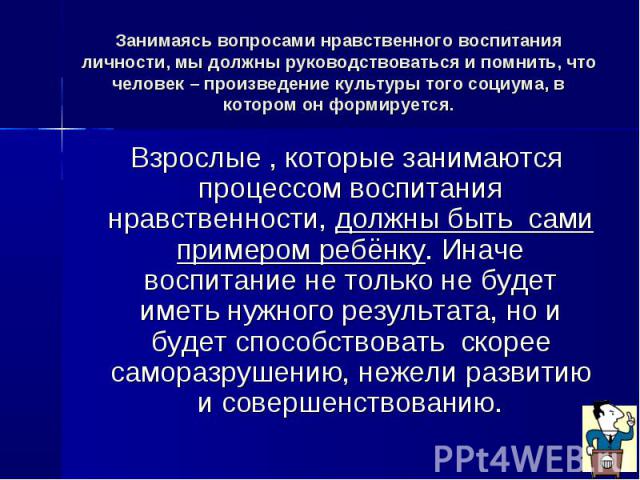 Занимаясь вопросами нравственного воспитания личности, мы должны руководствоваться и помнить, что человек – произведение культуры того социума, в котором он формируется.

Взрослые , которые занимаются процессом воспитания нравственности, должны быть сами примером ребёнку. Иначе воспитание не только не будет иметь нужного результата, но и будет способствовать скорее саморазрушению, нежели развитию и совершенствованию.

PPt4WEB.ru